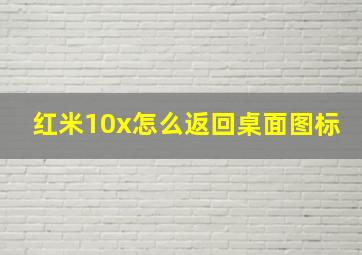 红米10x怎么返回桌面图标